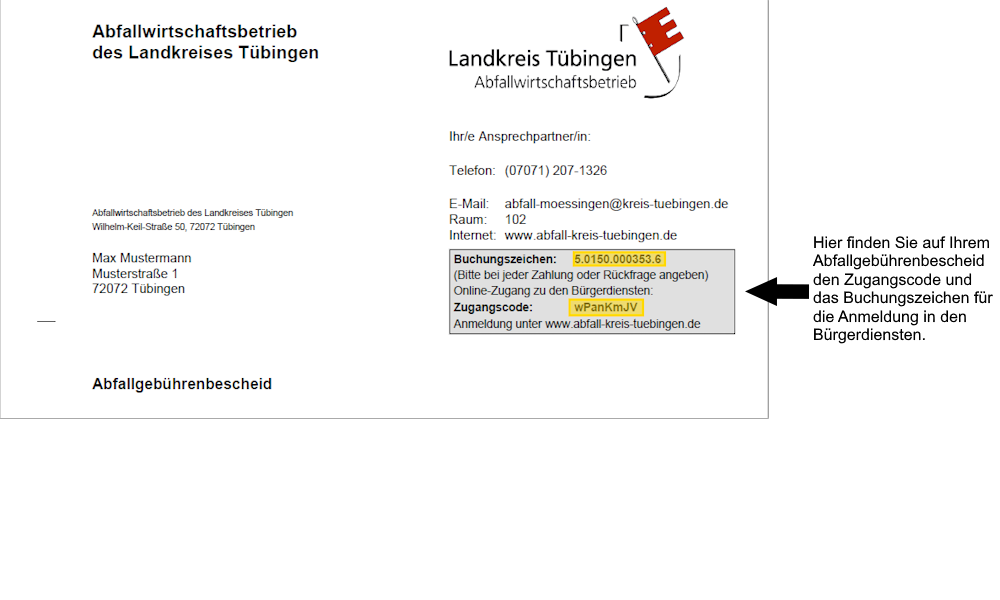 Abfallwirtschaftsbetrieb
des Landkreises Tübingen

Landkreis Tübingen
Abfallwirtschaftsbetrieb

Ihr/e Ansprechpartner/in:

Telefon: (07071) 207-1326

E-Mail: abfall-moessingen@kreis-tuebingen.de
Raum: 102
Internet: www.abfall-kreis-tuebingen.de

Abfallwirtschaftsbetrieb des Landkreises Tübingen
Wilhelm-Keil-Straße 50, 72072 Tübingen

Max Mustermann
Musterstraße 1
72072 Tübingen

Buchungszeichen: 5.0150.000353.6
(Bitte bei jeder Zahlung oder Rückfrage angeben)
Online-Zugang zu den Bürgerdiensten:
Zugangscode: wPanKmJV
Anmeldung unter www.abfall-kreis-tuebingen.de

Hier finden Sie auf Ihrem Abfallgebührenbescheid den Zugangscode und das Buchungszeichen für die Anmeldung in den Bürgerdiensten.

Abfallgebührenbescheid